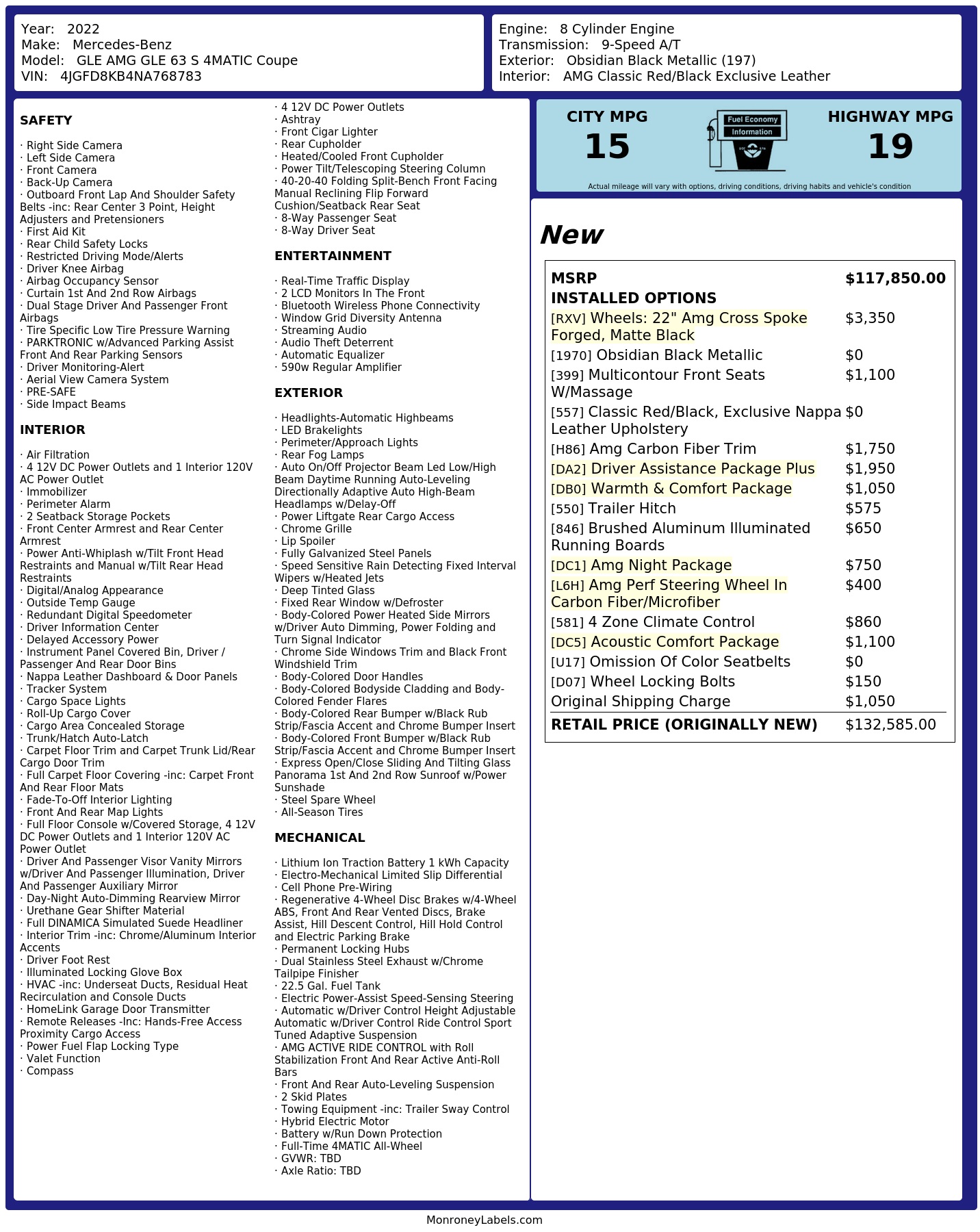 Year: 2022
Make: Mercedes-Benz
Model: GLE AMG GLE 63 S 4MATIC Coupe
VIN: 4JGFD8KB4NA768783

Engine: 8 Cylinder Engine
Transmission: 9-Speed A/T
Exterior: Obsidian Black Metallic (197)
Interior: AMG Classic Red/Black Exclusive Leather

SAFETY

· Right Side Camera
· Left Side Camera
· Front Camera
· Back-Up Camera
· Outboard Front Lap And Shoulder Safety Belts -inc: Rear Center 3 Point, Height Adjusters and Pretensioners
· First Aid Kit
· Rear Child Safety Locks
· Restricted Driving Mode/Alerts
· Driver Knee Airbag
· Airbag Occupancy Sensor
· Curtain 1st And 2nd Row Airbags
· Dual Stage Driver And Passenger Front Airbags
· Tire Specific Low Tire Pressure Warning
· PARKTRONIC w/Advanced Parking Assist Front And Rear Parking Sensors
· Driver Monitoring-Alert
· Aerial View Camera System
· PRE-SAFE
· Side Impact Beams

INTERIOR

· Air Filtration
· 4 12V DC Power Outlets and 1 Interior 120V AC Power Outlet
· Immobilizer
· Perimeter Alarm
· 2 Seatback Storage Pockets
· Front Center Armrest and Rear Center Armrest
· Power Anti-Whiplash w/Tilt Front Head Restraints and Manual w/Tilt Rear Head Restraints
· Digital/Analog Appearance
· Outside Temp Gauge
· Redundant Digital Speedometer
· Driver Information Center
· Delayed Accessory Power
· Instrument Panel Covered Bin, Driver / Passenger And Rear Door Bins
· Nappa Leather Dashboard & Door Panels
· Tracker System
· Cargo Space Lights
· Roll-Up Cargo Cover
· Cargo Area Concealed Storage
· Trunk/Hatch Auto-Latch
· Carpet Floor Trim and Carpet Trunk Lid/Rear Cargo Door Trim
· Full Carpet Floor Covering -inc: Carpet Front And Rear Floor Mats
· Fade-To-Off Interior Lighting
· Front And Rear Map Lights
· Full Floor Console w/Covered Storage, 4 12V DC Power Outlets and 1 Interior 120V AC Power Outlet
· Driver And Passenger Visor Vanity Mirrors w/Driver And Passenger Illumination, Driver And Passenger Auxiliary Mirror
· Day-Night Auto-Dimming Rearview Mirror
· Urethane Gear Shifter Material
· Full DINAMICA Simulated Suede Headliner
· Interior Trim -inc: Chrome/Aluminum Interior Accents
· Driver Foot Rest
· Illuminated Locking Glove Box
· HVAC -inc: Underseat Ducts, Residual Heat Recirculation and Console Ducts
· HomeLink Garage Door Transmitter
· Remote Releases -Inc: Hands-Free Access Proximity Cargo Access
· Power Fuel Flap Locking Type
· Valet Function
· Compass

· 4 12V DC Power Outlets
· Ashtray
· Front Cigar Lighter
· Rear Cupholder
· Heated/Cooled Front Cupholder
· Power Tilt/Telescoping Steering Column
· 40-20-40 Folding Split-Bench Front Facing Manual Reclining Flip Forward Cushion/Seatback Rear Seat
· 8-Way Passenger Seat
· 8-Way Driver Seat

ENTERTAINMENT

· Real-Time Traffic Display
· 2 LCD Monitors In The Front
· Bluetooth Wireless Phone Connectivity
· Window Grid Diversity Antenna
· Streaming Audio
· Audio Theft Deterrent
· Automatic Equalizer
· 590w Regular Amplifier

EXTERIOR

· Headlights-Automatic Highbeams
· LED Brakelights
· Perimeter/Approach Lights
· Rear Fog Lamps
· Auto On/Off Projector Beam Led Low/High Beam Daytime Running Auto-Leveling Directionally Adaptive Auto High-Beam Headlamps w/Delay-Off
· Power Liftgate Rear Cargo Access
· Chrome Grille
· Lip Spoiler
· Fully Galvanized Steel Panels
· Speed Sensitive Rain Detecting Fixed Interval Wipers w/Heated Jets
· Deep Tinted Glass
· Fixed Rear Window w/Defroster
· Body-Colored Power Heated Side Mirrors w/Driver Auto Dimming, Power Folding and Turn Signal Indicator
· Chrome Side Windows Trim and Black Front Windshield Trim
· Body-Colored Door Handles
· Body-Colored Bodyside Cladding and Body-Colored Fender Flares
· Body-Colored Rear Bumper w/Black Rub Strip/Fascia Accent and Chrome Bumper Insert
· Body-Colored Front Bumper w/Black Rub Strip/Fascia Accent and Chrome Bumper Insert
· Express Open/Close Sliding And Tilting Glass Panorama 1st And 2nd Row Sunroof w/Power Sunshade
· Steel Spare Wheel
· All-Season Tires

MECHANICAL

· Lithium Ion Traction Battery 1 kWh Capacity
· Electro-Mechanical Limited Slip Differential
· Cell Phone Pre-Wiring
· Regenerative 4-Wheel Disc Brakes w/4-Wheel ABS, Front And Rear Vented Discs, Brake Assist, Hill Descent Control, Hill Hold Control and Electric Parking Brake
· Permanent Locking Hubs
· Dual Stainless Steel Exhaust w/Chrome Tailpipe Finisher
· 22.5 Gal. Fuel Tank
· Electric Power-Assist Speed-Sensing Steering
· Automatic w/Driver Control Height Adjustable Automatic w/Driver Control Ride Control Sport Tuned Adaptive Suspension
· AMG ACTIVE RIDE CONTROL with Roll Stabilization Front And Rear Active Anti-Roll Bars
· Front And Rear Auto-Leveling Suspension
· 2 Skid Plates
· Towing Equipment -inc: Trailer Sway Control
· Hybrid Electric Motor
· Battery w/Run Down Protection
· Full-Time 4MATIC All-Wheel
· GVWR: TBD
· Axle Ratio: TBD

CITY MPG
15
Fuel Economy
Information
HIGHWAY MPG
19
Actual mileage will vary with options, driving conditions, driving habits and vehicle's condition

New

| MSRP | $117,850.00 |
|---|---|
| INSTALLED OPTIONS | |
| [RXV] Wheels: 22" Amg Cross Spoke Forged, Matte Black | $3,350 |
| [1970] Obsidian Black Metallic | $0 |
| [399] Multicontour Front Seats W/Massage | $1,100 |
| [557] Classic Red/Black, Exclusive Nappa Leather Upholstery | $0 |
| [H86] Amg Carbon Fiber Trim | $1,750 |
| [DA2] Driver Assistance Package Plus | $1,950 |
| [DB0] Warmth & Comfort Package | $1,050 |
| [550] Trailer Hitch | $575 |
| [846] Brushed Aluminum Illuminated Running Boards | $650 |
| [DC1] Amg Night Package | $750 |
| [L6H] Amg Perf Steering Wheel In Carbon Fiber/Microfiber | $400 |
| [581] 4 Zone Climate Control | $860 |
| [DC5] Acoustic Comfort Package | $1,100 |
| [U17] Omission Of Color Seatbelts | $0 |
| [D07] Wheel Locking Bolts | $150 |
| Original Shipping Charge | $1,050 |
| RETAIL PRICE (ORIGINALLY NEW) | $132,585.00 |

MonroneyLabels.com